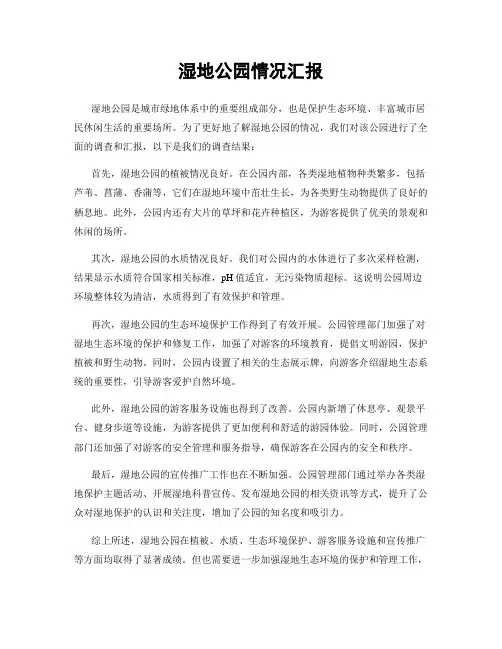 湿地公园情况汇报

湿地公园是城市绿地体系中的重要组成部分，也是保护生态环境、丰富城市居民休闲生活的重要场所。为了更好地了解湿地公园的情况，我们对该公园进行了全面的调查和汇报，以下是我们的调查结果：

首先，湿地公园的植被情况良好。在公园内部，各类湿地植物种类繁多，包括芦苇、菖蒲、香蒲等，它们在湿地环境中茁壮生长，为各类野生动物提供了良好的栖息地。此外，公园内还有大片的草坪和花卉种植区，为游客提供了优美的景观和休闲的场所。

其次，湿地公园的水质情况良好。我们对公园内的水体进行了多次采样检测，结果显示水质符合国家相关标准，pH值适宜，无污染物质超标。这说明公园周边环境整体较为清洁，水质得到了有效保护和管理。

再次，湿地公园的生态环境保护工作得到了有效开展。公园管理部门加强了对湿地生态环境的保护和修复工作，加强了对游客的环境教育，提倡文明游园，保护植被和野生动物。同时，公园内设置了相关的生态展示牌，向游客介绍湿地生态系统的重要性，引导游客爱护自然环境。

此外，湿地公园的游客服务设施也得到了改善。公园内新增了休息亭、观景平台、健身步道等设施，为游客提供了更加便利和舒适的游园体验。同时，公园管理部门还加强了对游客的安全管理和服务指导，确保游客在公园内的安全和秩序。

最后，湿地公园的宣传推广工作也在不断加强。公园管理部门通过举办各类湿地保护主题活动、开展湿地科普宣传、发布湿地公园的相关资讯等方式，提升了公众对湿地保护的认识和关注度，增加了公园的知名度和吸引力。

综上所述，湿地公园在植被、水质、生态环境保护、游客服务设施和宣传推广等方面均取得了显著成绩。但也需要进一步加强湿地生态环境的保护和管理工作，